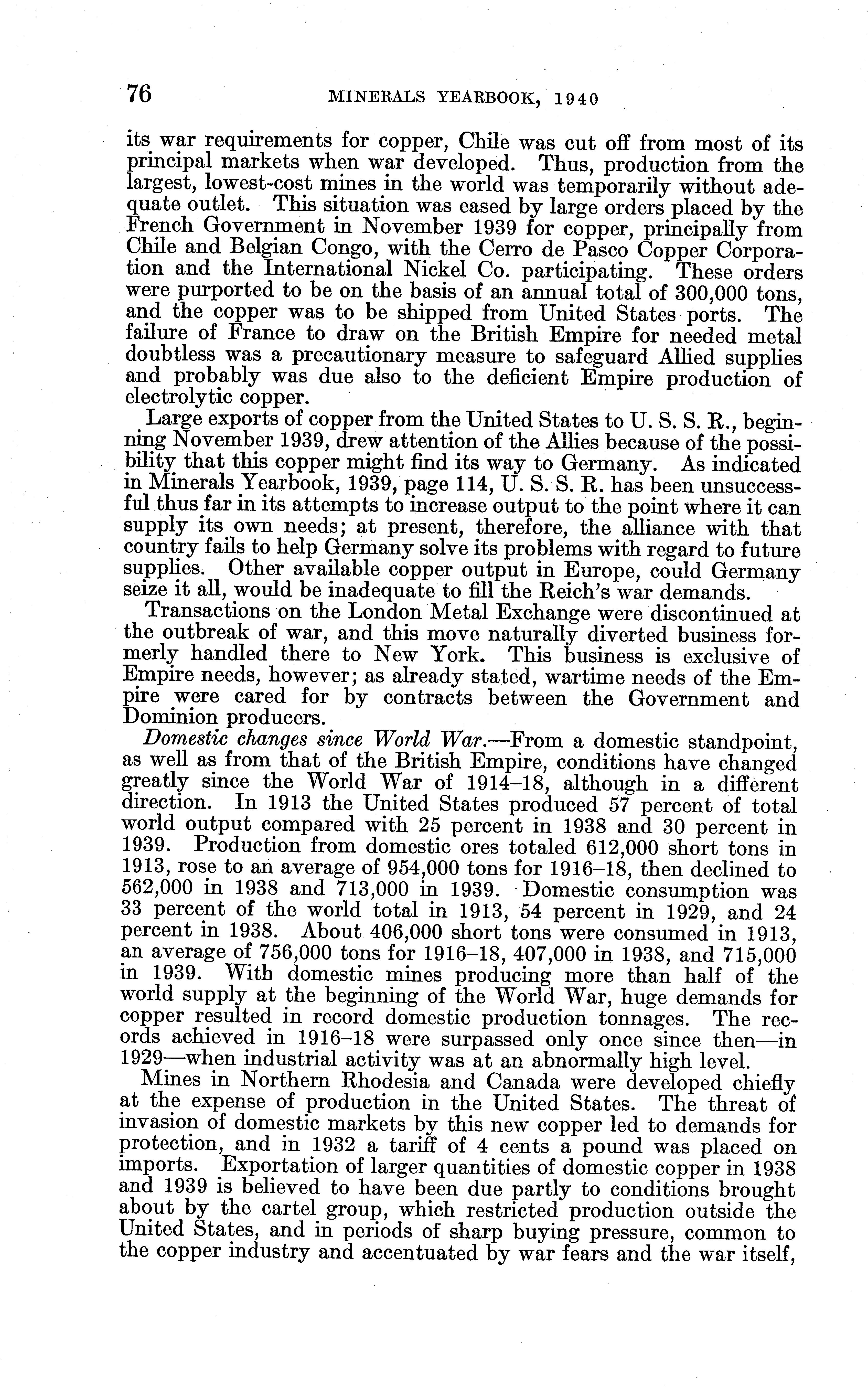 76 MINERALS YEARBOOK, 1940

its war requirements for copper, Chile was cut off from most of its principal markets when war developed. Thus, production from the largest, lowest-cost mines in the world was temporarily without adequate outlet. This situation was eased by large orders placed by the French Government in November 1939 for copper, principally from Chile and Belgian Congo, with the Cerro de Pasco Copper Corporation and the International Nickel Co. participating. These orders were purported to be on the basis of an annual total of 300,000 tons, and the copper was to be shipped from United States ports. The failure of France to draw on the British Empire for needed metal doubtless was a precautionary measure to safeguard Allied supplies and probably was due also to the deficient Empire production of electrolytic copper.

Large exports of copper from the United States to U. S. S. R., beginning November 1939, drew attention of the Allies because of the possibility that this copper might find its way to Germany. As indicated in Minerals Yearbook, 1939, page 114, U. S. S. R. has been unsuccessful thus far in its attempts to increase output to the point where it can supply its own needs; at present, therefore, the alliance with that country fails to help Germany solve its problems with regard to future supplies. Other available copper output in Europe, could Germany seize it all, would be inadequate to fill the Reich's war demands.

Transactions on the London Metal Exchange were discontinued at the outbreak of war, and this move naturally diverted business formerly handled there to New York. This business is exclusive of Empire needs, however; as already stated, wartime needs of the Empire were cared for by contracts between the Government and Dominion producers.

Domestic changes since World War.—From a domestic standpoint, as well as from that of the British Empire, conditions have changed greatly since the World War of 1914–18, although in a different direction. In 1913 the United States produced 57 percent of total world output compared with 25 percent in 1938 and 30 percent in 1939. Production from domestic ores totaled 612,000 short tons in 1913, rose to an average of 954,000 tons for 1916–18, then declined to 562,000 in 1938 and 713,000 in 1939. Domestic consumption was 33 percent of the world total in 1913, 54 percent in 1929, and 24 percent in 1938. About 406,000 short tons were consumed in 1913, an average of 756,000 tons for 1916–18, 407,000 in 1938, and 715,000 in 1939. With domestic mines producing more than half of the world supply at the beginning of the World War, huge demands for copper resulted in record domestic production tonnages. The records achieved in 1916–18 were surpassed only once since then—in 1929—when industrial activity was at an abnormally high level.

Mines in Northern Rhodesia and Canada were developed chiefly at the expense of production in the United States. The threat of invasion of domestic markets by this new copper led to demands for protection, and in 1932 a tariff of 4 cents a pound was placed on imports. Exportation of larger quantities of domestic copper in 1938 and 1939 is believed to have been due partly to conditions brought about by the cartel group, which restricted production outside the United States, and in periods of sharp buying pressure, common to the copper industry and accentuated by war fears and the war itself,